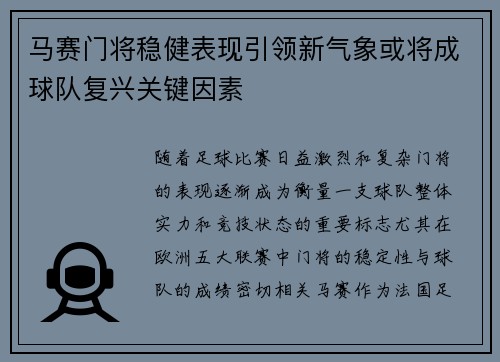 马赛门将稳健表现引领新气象或将成球队复兴关键因素

随着足球比赛日益激烈和复杂门将的表现逐渐成为衡量一支球队整体实力和竞技状态的重要标志尤其在欧洲五大联赛中门将的稳定性与球队的成绩密切相关马赛作为法国足